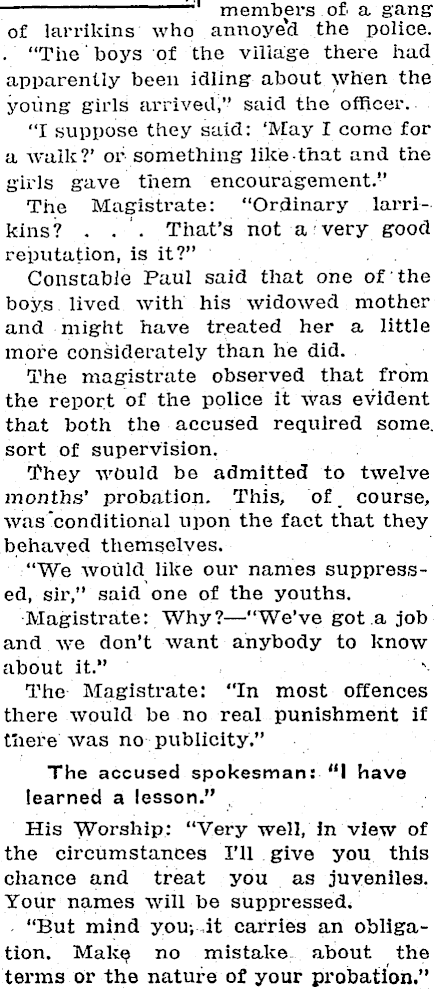 members of a gang of larrikins who annoyed the police.

"The boys of the village there had apparently been idling about when the young girls arrived," said the officer.

"I suppose they said: 'May I come for a walk?' or something like that and the girls gave them encouragement."

The Magistrate: "Ordinary larrikins? . . . That's not a very good reputation, is it?"

Constable Paul said that one of the boys lived with his widowed mother and might have treated her a little more considerately than he did.

The magistrate observed that from the report of the police it was evident that both the accused required some sort of supervision.

They would be admitted to twelve months' probation. This, of course, was conditional upon the fact that they behaved themselves.

"We would like our names suppressed, sir," said one of the youths.

Magistrate: Why?—"We've got a job and we don't want anybody to know about it."

The Magistrate: "In most offences there would be no real punishment if there was no publicity."

The accused spokesman: "I have learned a lesson."

His Worship: "Very well, in view of the circumstances I'll give you this chance and treat you as juveniles. Your names will be suppressed.

"But mind you, it carries an obligation. Make no mistake about the terms or the nature of your probation."